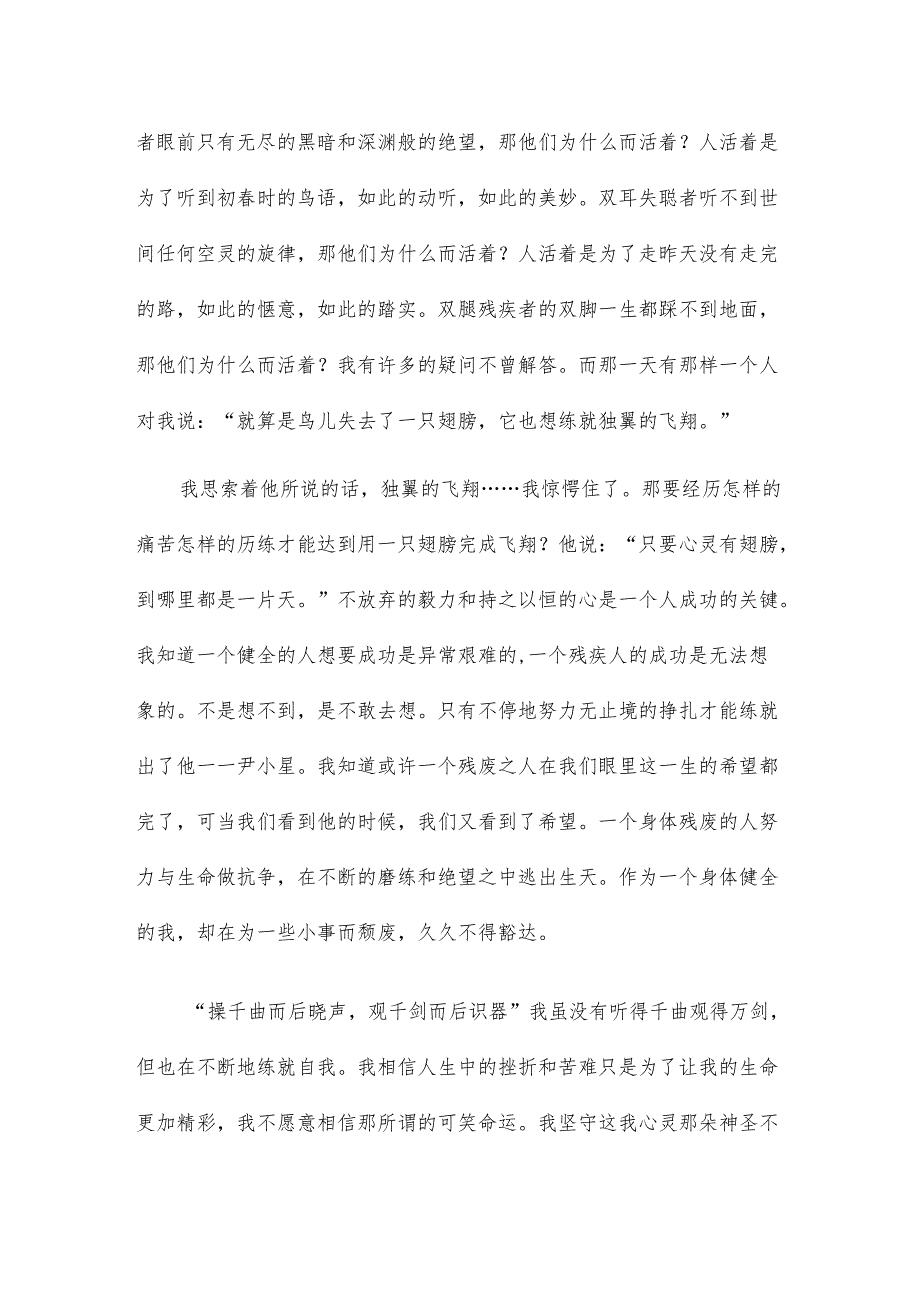 者眼前只有无尽的黑暗和深渊般的绝望，那他们为什么而活着？人活着是为了听到初春时的鸟语，如此的动听，如此的美妙。双耳失聪者听不到世间任何空灵的旋律，那他们为什么而活着？人活着是为了走昨天没有走完的路，如此的惬意，如此的踏实。双腿残疾者的双脚一生都踩不到地面，那他们为什么而活着？我有许多的疑问不曾解答。而那一天有那样一个人对我说：“就算是鸟儿失去了一只翅膀，它也想练就独翼的飞翔。”

我思索着他所说的话，独翼的飞翔……我惊愕住了。那要经历怎样的痛苦怎样的历练才能达到用一只翅膀完成飞翔？他说：“只要心灵有翅膀，到哪里都是一片天。”不放弃的毅力和持之以恒的心是一个人成功的关键。我知道一个健全的人想要成功是异常艰难的,一个残疾人的成功是无法想象的。不是想不到，是不敢去想。只有不停地努力无止境的挣扎才能练就出了他一一尹小星。我知道或许一个残废之人在我们眼里这一生的希望都完了，可当我们看到他的时候，我们又看到了希望。一个身体残废的人努力与生命做抗争，在不断的磨练和绝望之中逃出生天。作为一个身体健全的我，却在为一些小事而颓废，久久不得豁达。

“操千曲而后晓声，观千剑而后识器”我虽没有听得千曲观得万剑，但也在不断地练就自我。我相信人生中的挫折和苦难只是为了让我的生命更加精彩，我不愿意相信那所谓的可笑命运。我坚守这我心灵那朵神圣不